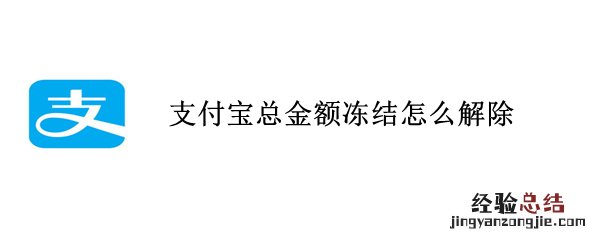 支

支付宝总金额冻结怎么解除

经验总结
jingyanzongjie.com